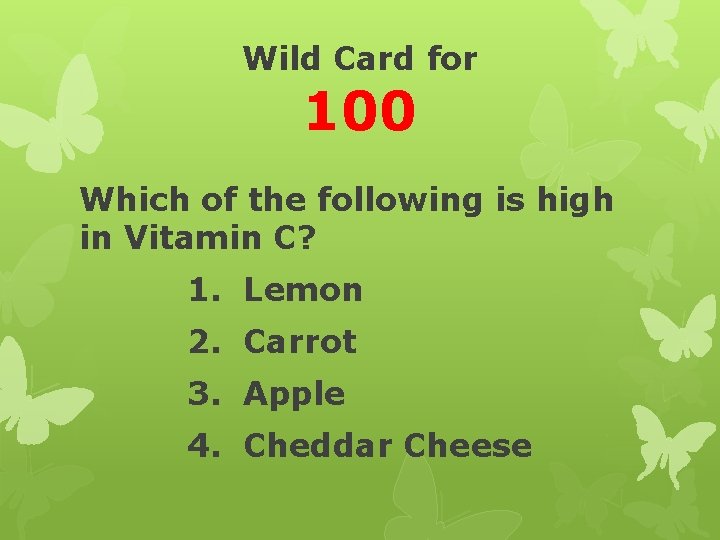 Wild Card for
100

Which of the following is high in Vitamin C?

1. Lemon
2. Carrot
3. Apple
4. Cheddar Cheese